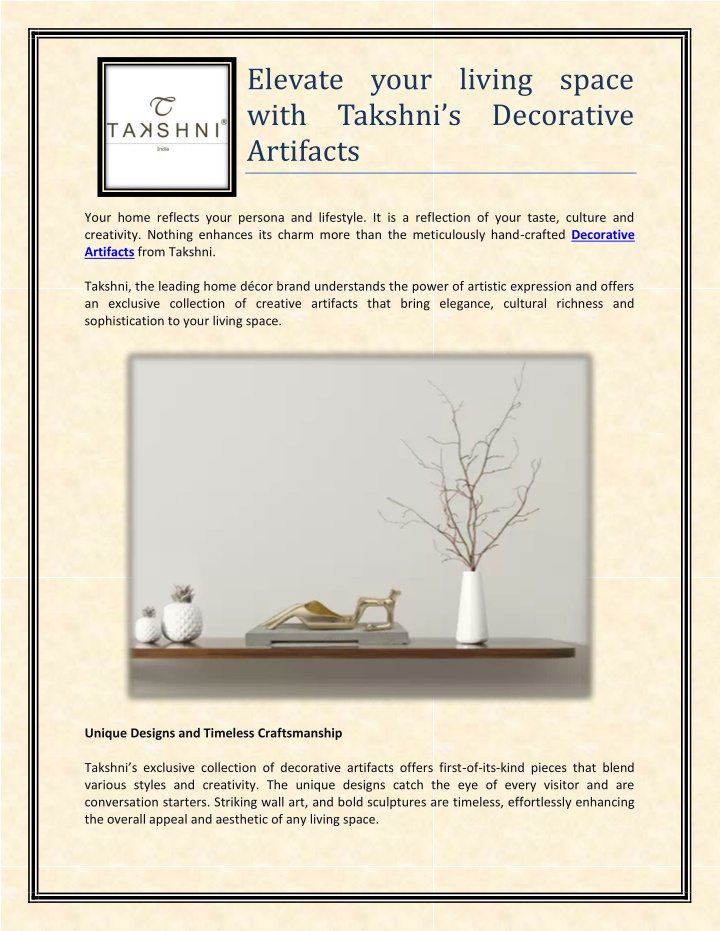 TAKSHNI®
India

Elevate your living space with Takshni's Decorative Artifacts

Your home reflects your persona and lifestyle. It is a reflection of your taste, culture and creativity. Nothing enhances its charm more than the meticulously hand-crafted Decorative Artifacts from Takshni.

Takshni, the leading home décor brand understands the power of artistic expression and offers an exclusive collection of creative artifacts that bring elegance, cultural richness and sophistication to your living space.

Unique Designs and Timeless Craftsmanship

Takshni's exclusive collection of decorative artifacts offers first-of-its-kind pieces that blend various styles and creativity. The unique designs catch the eye of every visitor and are conversation starters. Striking wall art, and bold sculptures are timeless, effortlessly enhancing the overall appeal and aesthetic of any living space.